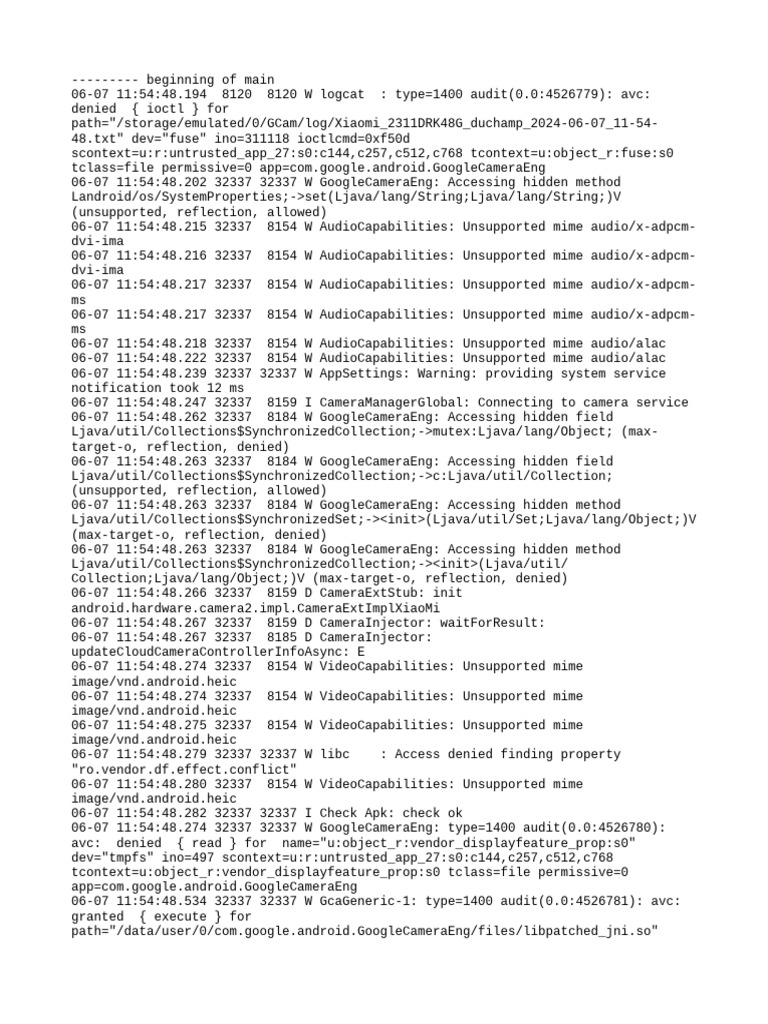 --------- beginning of main
06-07 11:54:48.194  8120  8120 W logcat  : type=1400 audit(0.0:4526779): avc: denied  { ioctl } for path="/storage/emulated/0/GCam/log/Xiaomi_2311DRK48G_duchamp_2024-06-07_11-54-48.txt" dev="fuse" ino=311118 ioctlcmd=0xf50d scontext=u:r:untrusted_app_27:s0:c144,c257,c512,c768 tcontext=u:object_r:fuse:s0 tclass=file permissive=0 app=com.google.android.GoogleCameraEng
06-07 11:54:48.202 32337 32337 W GoogleCameraEng: Accessing hidden method Landroid/os/SystemProperties;->set(Ljava/lang/String;Ljava/lang/String;)V (unsupported, reflection, allowed)
06-07 11:54:48.215 32337  8154 W AudioCapabilities: Unsupported mime audio/x-adpcm-dvi-ima
06-07 11:54:48.216 32337  8154 W AudioCapabilities: Unsupported mime audio/x-adpcm-dvi-ima
06-07 11:54:48.217 32337  8154 W AudioCapabilities: Unsupported mime audio/x-adpcm-ms
06-07 11:54:48.217 32337  8154 W AudioCapabilities: Unsupported mime audio/x-adpcm-ms
06-07 11:54:48.218 32337  8154 W AudioCapabilities: Unsupported mime audio/alac
06-07 11:54:48.222 32337  8154 W AudioCapabilities: Unsupported mime audio/alac
06-07 11:54:48.239 32337 32337 W AppSettings: Warning: providing system service notification took 12 ms
06-07 11:54:48.247 32337  8159 I CameraManagerGlobal: Connecting to camera service
06-07 11:54:48.262 32337  8184 W GoogleCameraEng: Accessing hidden field Ljava/util/Collections$SynchronizedCollection;->mutex:Ljava/lang/Object; (max-target-o, reflection, denied)
06-07 11:54:48.263 32337  8184 W GoogleCameraEng: Accessing hidden field Ljava/util/Collections$SynchronizedCollection;->c:Ljava/util/Collection; (unsupported, reflection, allowed)
06-07 11:54:48.263 32337  8184 W GoogleCameraEng: Accessing hidden method Ljava/util/Collections$SynchronizedSet;-><init>(Ljava/util/Set;Ljava/lang/Object;)V (max-target-o, reflection, denied)
06-07 11:54:48.263 32337  8184 W GoogleCameraEng: Accessing hidden method Ljava/util/Collections$SynchronizedCollection;-><init>(Ljava/util/Collection;Ljava/lang/Object;)V (max-target-o, reflection, denied)
06-07 11:54:48.266 32337  8159 D CameraExtStub: init android.hardware.camera2.impl.CameraExtImplXiaoMi
06-07 11:54:48.267 32337  8159 D CameraInjector: waitForResult:
06-07 11:54:48.267 32337  8185 D CameraInjector: updateCloudCameraControllerInfoAsync: E
06-07 11:54:48.274 32337  8154 W VideoCapabilities: Unsupported mime image/vnd.android.heic
06-07 11:54:48.274 32337  8154 W VideoCapabilities: Unsupported mime image/vnd.android.heic
06-07 11:54:48.275 32337  8154 W VideoCapabilities: Unsupported mime image/vnd.android.heic
06-07 11:54:48.279 32337 32337 W libc    : Access denied finding property "ro.vendor.df.effect.conflict"
06-07 11:54:48.280 32337  8154 W VideoCapabilities: Unsupported mime image/vnd.android.heic
06-07 11:54:48.282 32337 32337 I Check Apk: check ok
06-07 11:54:48.274 32337 32337 W GoogleCameraEng: type=1400 audit(0.0:4526780): avc:  denied  { read } for  name="u:object_r:vendor_displayfeature_prop:s0" dev="tmpfs" ino=497 scontext=u:r:untrusted_app_27:s0:c144,c257,c512,c768 tcontext=u:object_r:vendor_displayfeature_prop:s0 tclass=file permissive=0 app=com.google.android.GoogleCameraEng
06-07 11:54:48.534 32337 32337 W GcaGeneric-1: type=1400 audit(0.0:4526781): avc: granted  { execute } for path="/data/user/0/com.google.android.GoogleCameraEng/files/libpatched_jni.so"